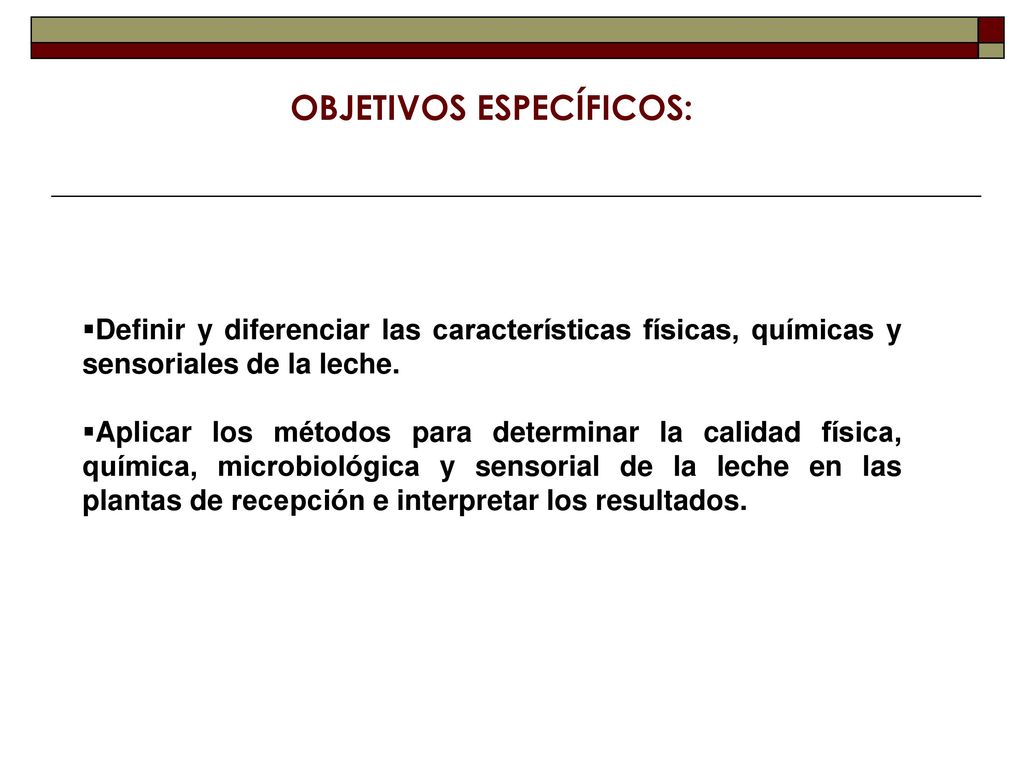 OBJETIVOS ESPECÍFICOS:

▪Definir y diferenciar las características físicas, químicas y sensoriales de la leche.

▪Aplicar los métodos para determinar la calidad física, química, microbiológica y sensorial de la leche en las plantas de recepción e interpretar los resultados.